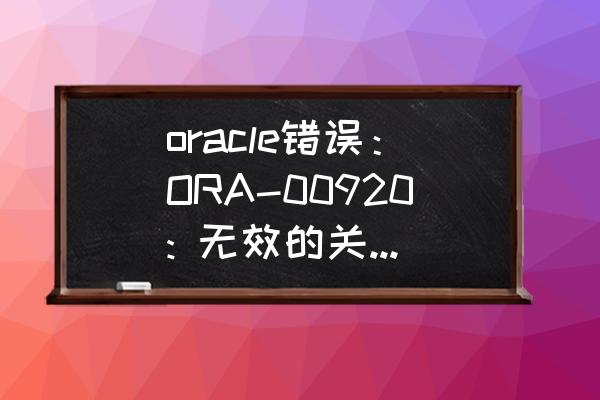 oracle错误：ORA-00920：无效的关...